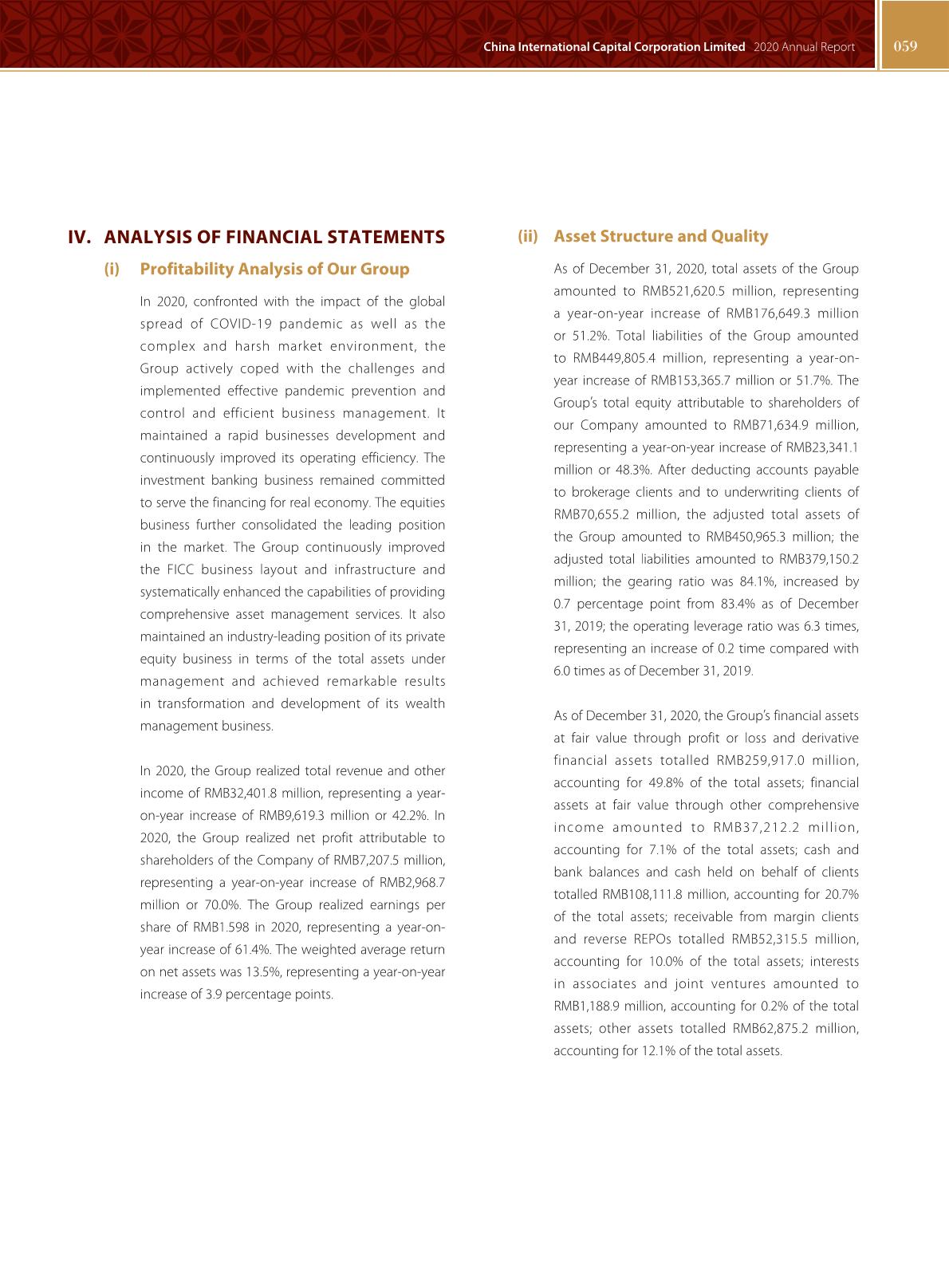 China International Capital Corporation Limited 2020 Annual Report 059

IV. ANALYSIS OF FINANCIAL STATEMENTS

(i) Profitability Analysis of Our Group

In 2020, confronted with the impact of the global spread of COVID-19 pandemic as well as the complex and harsh market environment, the Group actively coped with the challenges and implemented effective pandemic prevention and control and efficient business management. It maintained a rapid businesses development and continuously improved its operating efficiency. The investment banking business remained committed to serve the financing for real economy. The equities business further consolidated the leading position in the market. The Group continuously improved the FICC business layout and infrastructure and systematically enhanced the capabilities of providing comprehensive asset management services. It also maintained an industry-leading position of its private equity business in terms of the total assets under management and achieved remarkable results in transformation and development of its wealth management business.

In 2020, the Group realized total revenue and other income of RMB32,401.8 million, representing a year-on-year increase of RMB9,619.3 million or 42.2%. In 2020, the Group realized net profit attributable to shareholders of the Company of RMB7,207.5 million, representing a year-on-year increase of RMB2,968.7 million or 70.0%. The Group realized earnings per share of RMB1.598 in 2020, representing a year-on-year increase of 61.4%. The weighted average return on net assets was 13.5%, representing a year-on-year increase of 3.9 percentage points.

(ii) Asset Structure and Quality

As of December 31, 2020, total assets of the Group amounted to RMB521,620.5 million, representing a year-on-year increase of RMB176,649.3 million or 51.2%. Total liabilities of the Group amounted to RMB449,805.4 million, representing a year-on-year increase of RMB153,365.7 million or 51.7%. The Group's total equity attributable to shareholders of our Company amounted to RMB71,634.9 million, representing a year-on-year increase of RMB23,341.1 million or 48.3%. After deducting accounts payable to brokerage clients and to underwriting clients of RMB70,655.2 million, the adjusted total assets of the Group amounted to RMB450,965.3 million; the adjusted total liabilities amounted to RMB379,150.2 million; the gearing ratio was 84.1%, increased by 0.7 percentage point from 83.4% as of December 31, 2019; the operating leverage ratio was 6.3 times, representing an increase of 0.2 time compared with 6.0 times as of December 31, 2019.

As of December 31, 2020, the Group's financial assets at fair value through profit or loss and derivative financial assets totalled RMB259,917.0 million, accounting for 49.8% of the total assets; financial assets at fair value through other comprehensive income amounted to RMB37,212.2 million, accounting for 7.1% of the total assets; cash and bank balances and cash held on behalf of clients totalled RMB108,111.8 million, accounting for 20.7% of the total assets; receivable from margin clients and reverse REPOs totalled RMB52,315.5 million, accounting for 10.0% of the total assets; interests in associates and joint ventures amounted to RMB1,188.9 million, accounting for 0.2% of the total assets; other assets totalled RMB62,875.2 million, accounting for 12.1% of the total assets.